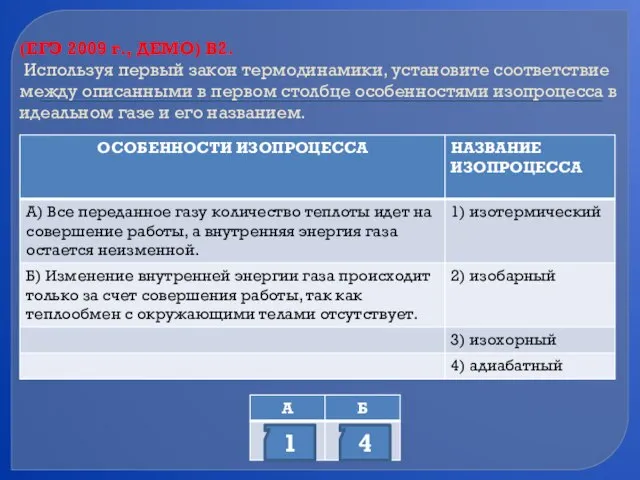 (ЕГЭ 2009 г., ДЕМО) В2.
Используя первый закон термодинамики, установите соответствие между описанными в первом столбце особенностями изопроцесса в идеальном газе и его названием.

| ОСОБЕННОСТИ ИЗОПРОЦЕССА | НАЗВАНИЕ ИЗОПРОЦЕССА |
|---|---|
| А) Все переданное газу количество теплоты идет на совершение работы, а внутренняя энергия газа остается неизменной. | 1) изотермический |
| Б) Изменение внутренней энергии газа происходит только за счет совершения работы, так как теплообмен с окружающими телами отсутствует. | 2) изобарный |
| | 3) изохорный |
| | 4) адиабатный |

| А | Б |
|---|---|
| 1 | 4 |